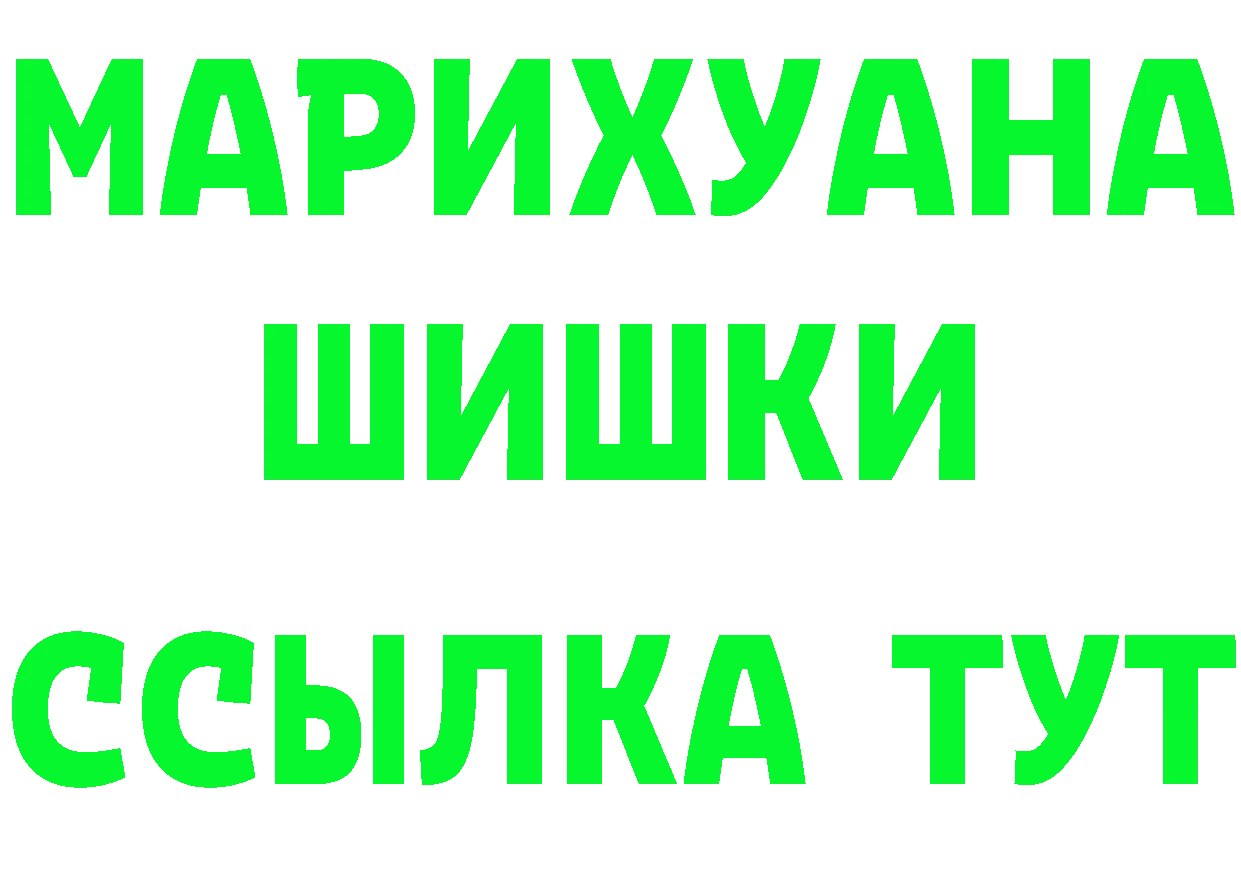 МАРИХУАНА
ШИШКИ
ССЫЛКА ТУТ